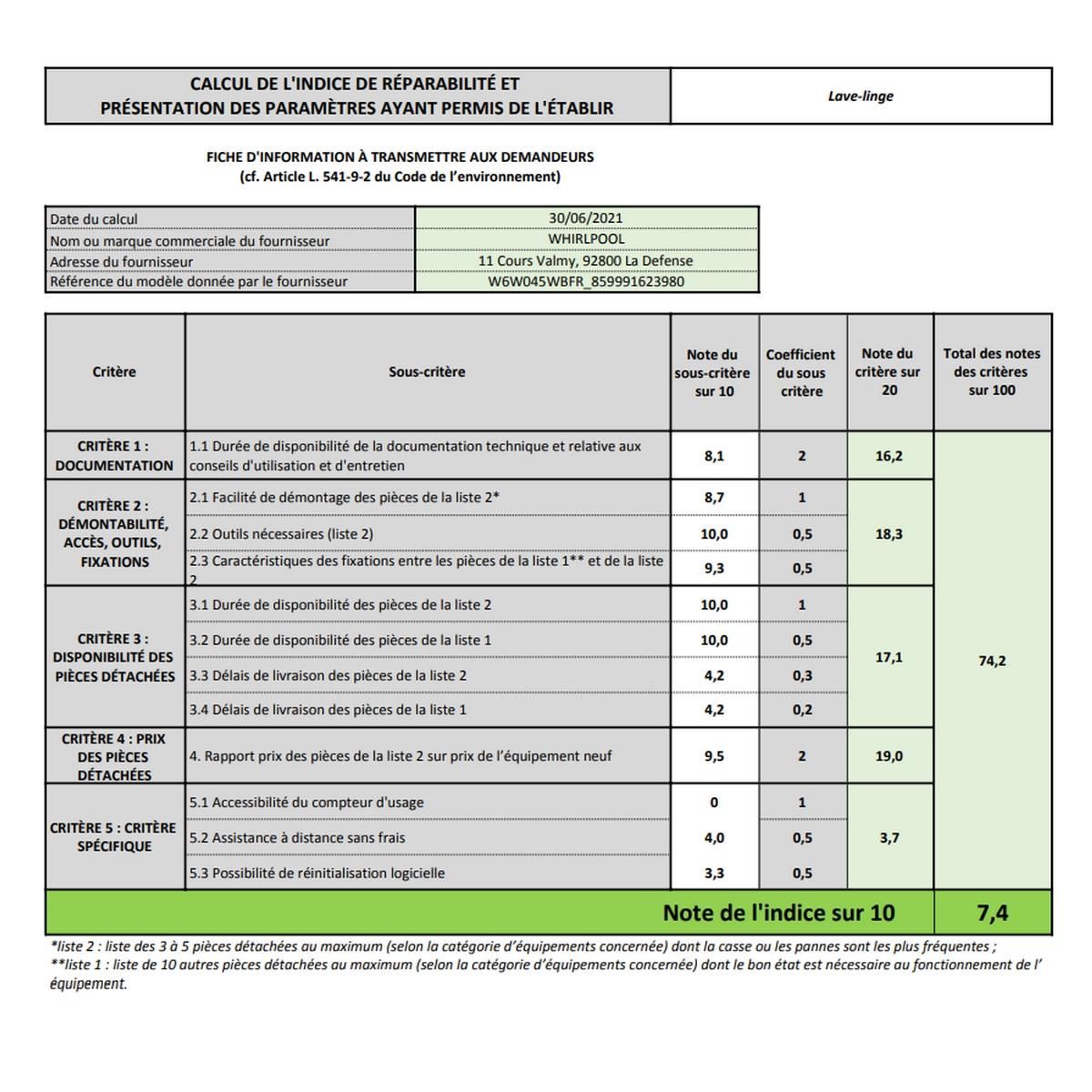 | CALCUL DE L'INDICE DE RÉPARABILITÉ ET PRÉSENTATION DES PARAMÈTRES AYANT PERMIS DE L'ÉTABLIR | Lave-linge |
|---|---|

FICHE D'INFORMATION À TRANSMETTRE AUX DEMANDEURS
(cf. Article L. 541-9-2 du Code de l'environnement)

| Date du calcul | 30/06/2021 |
|---|---|
| Nom ou marque commerciale du fournisseur | WHIRLPOOL |
| Adresse du fournisseur | 11 Cours Valmy, 92800 La Defense |
| Référence du modèle donnée par le fournisseur | W6W045WBFR_859991623980 |

| Critère | Sous-critère | Note du sous-critère sur 10 | Coefficient du sous critère | Note du critère sur 20 | Total des notes des critères sur 100 |
|---|---|---|---|---|---|
| CRITÈRE 1 : DOCUMENTATION | 1.1 Durée de disponibilité de la documentation technique et relative aux conseils d'utilisation et d'entretien | 8,1 | 2 | 16,2 | 74,2 |
| CRITÈRE 2 : DÉMONTABILITÉ, ACCÈS, OUTILS, FIXATIONS | 2.1 Facilité de démontage des pièces de la liste 2* | 8,7 | 1 | 18,3 | |
| | 2.2 Outils nécessaires (liste 2) | 10,0 | 0,5 | | |
| | 2.3 Caractéristiques des fixations entre les pièces de la liste 1** et de la liste 2 | 9,3 | 0,5 | | |
| CRITÈRE 3 : DISPONIBILITÉ DES PIÈCES DÉTACHÉES | 3.1 Durée de disponibilité des pièces de la liste 2 | 10,0 | 1 | 17,1 | |
| | 3.2 Durée de disponibilité des pièces de la liste 1 | 10,0 | 0,5 | | |
| | 3.3 Délais de livraison des pièces de la liste 2 | 4,2 | 0,3 | | |
| | 3.4 Délais de livraison des pièces de la liste 1 | 4,2 | 0,2 | | |
| CRITÈRE 4 : PRIX DES PIÈCES DÉTACHÉES | 4. Rapport prix des pièces de la liste 2 sur prix de l'équipement neuf | 9,5 | 2 | 19,0 | |
| CRITÈRE 5 : CRITÈRE SPÉCIFIQUE | 5.1 Accessibilité du compteur d'usage | 0 | 1 | 3,7 | |
| | 5.2 Assistance à distance sans frais | 4,0 | 0,5 | | |
| | 5.3 Possibilité de réinitialisation logicielle | 3,3 | 0,5 | | |
| Note de l'indice sur 10 | | | | | 7,4 |

*liste 2 : liste des 3 à 5 pièces détachées au maximum (selon la catégorie d'équipements concernée) dont la casse ou les pannes sont les plus fréquentes ;
**liste 1 : liste de 10 autres pièces détachées au maximum (selon la catégorie d'équipements concernée) dont le bon état est nécessaire au fonctionnement de l' équipement.